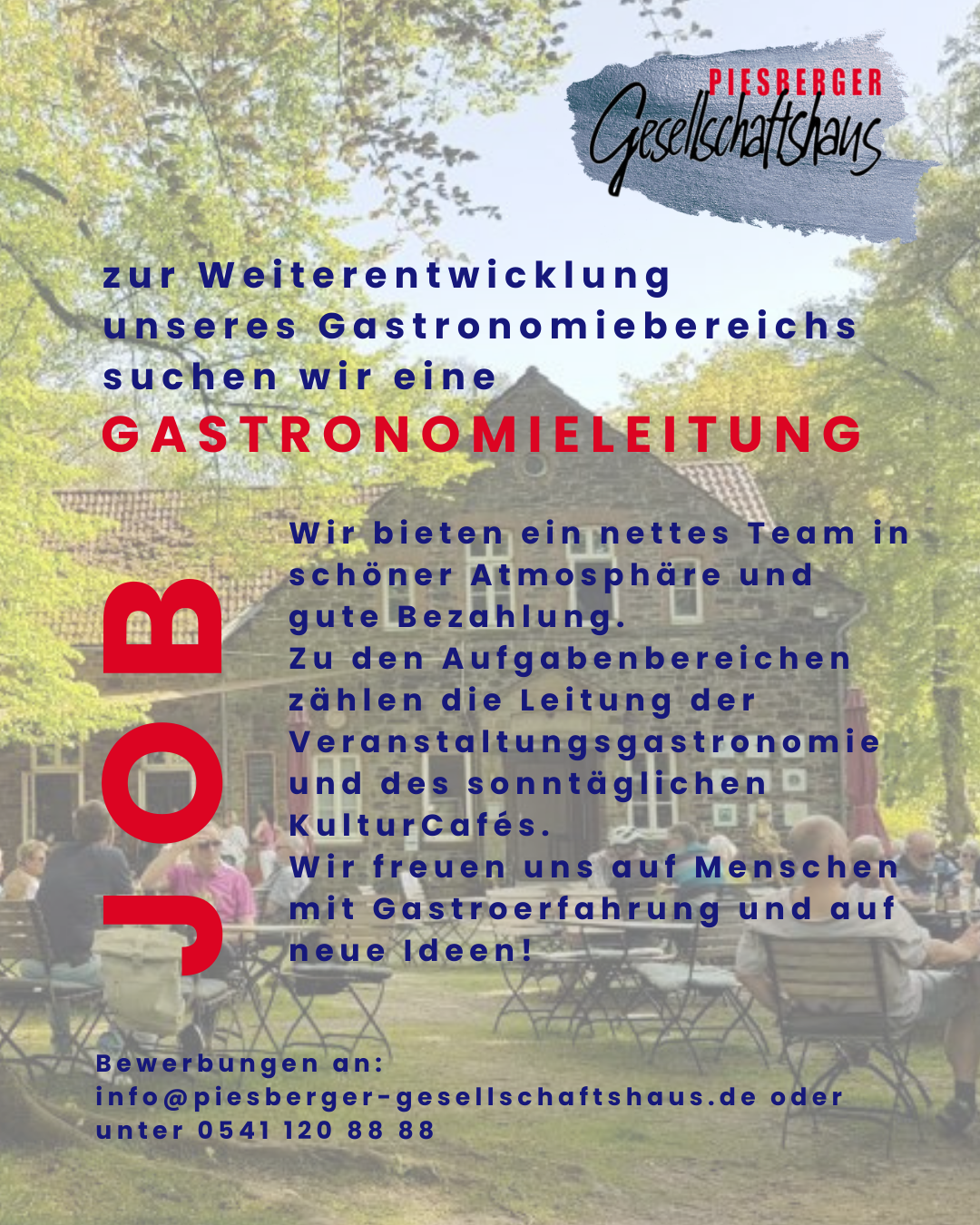 PIESBERGER
Gesellschaftshaus

zur Weiterentwicklung unseres Gastronomiebereichs suchen wir eine
GASTRONOMIELEITUNG

JOB

Wir bieten ein nettes Team in schöner Atmosphäre und gute Bezahlung.
Zu den Aufgabenbereichen zählen die Leitung der Veranstaltungsgastronomie und des sonntäglichen KulturCafés.
Wir freuen uns auf Menschen mit Gastroerfahrung und auf neue Ideen!

Bewerbungen an:
info@piesberger-gesellschaftshaus.de oder unter 0541 120 88 88